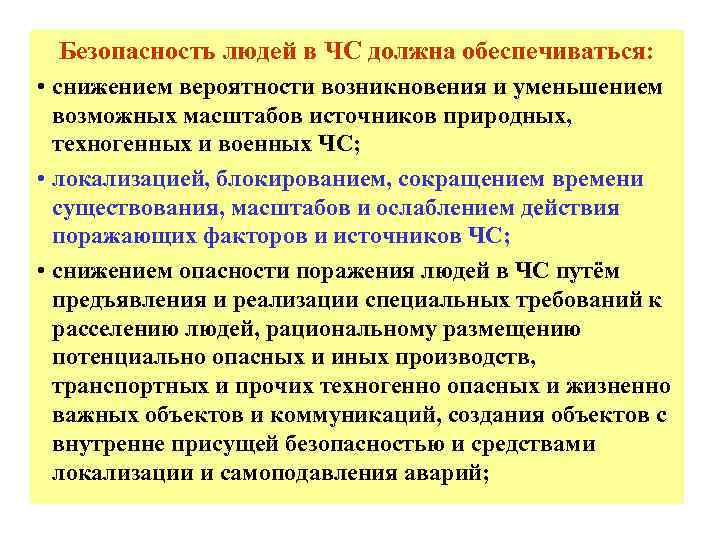 Безопасность людей в ЧС должна обеспечиваться:

• снижением вероятности возникновения и уменьшением возможных масштабов источников природных, техногенных и военных ЧС;

• локализацией, блокированием, сокращением времени существования, масштабов и ослаблением действия поражающих факторов и источников ЧС;

• снижением опасности поражения людей в ЧС путём предъявления и реализации специальных требований к расселению людей, рациональному размещению потенциально опасных и иных производств, транспортных и прочих техногенно опасных и жизненно важных объектов и коммуникаций, создания объектов с внутренне присущей безопасностью и средствами локализации и самоподавления аварий;